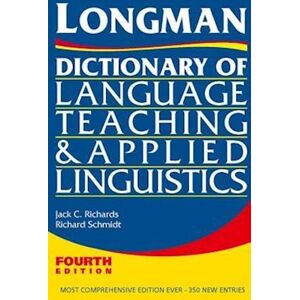 LONGMAN

DICTIONARY OF LANGUAGE TEACHING & APPLIED LINGUISTICS

Jack C. Richards
Richard Schmidt

FOURTH EDITION

MOST COMPREHENSIVE EDITION EVER – 350 NEW ENTRIES